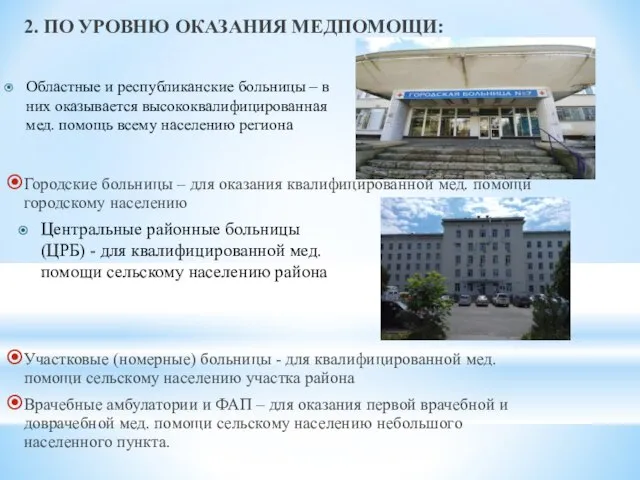 2. ПО УРОВНЮ ОКАЗАНИЯ МЕДПОМОЩИ:

Областные и республиканские больницы – в них оказывается высококвалифицированная мед. помощь всему населению региона

ГОРОДСКАЯ БОЛЬНИЦА №7

Городские больницы – для оказания квалифицированной мед. помощи городскому населению

Центральные районные больницы (ЦРБ) - для квалифицированной мед. помощи сельскому населению района

Участковые (номерные) больницы - для квалифицированной мед. помощи сельскому населению участка района

Врачебные амбулатории и ФАП – для оказания первой врачебной и доврачебной мед. помощи сельскому населению небольшого населенного пункта.